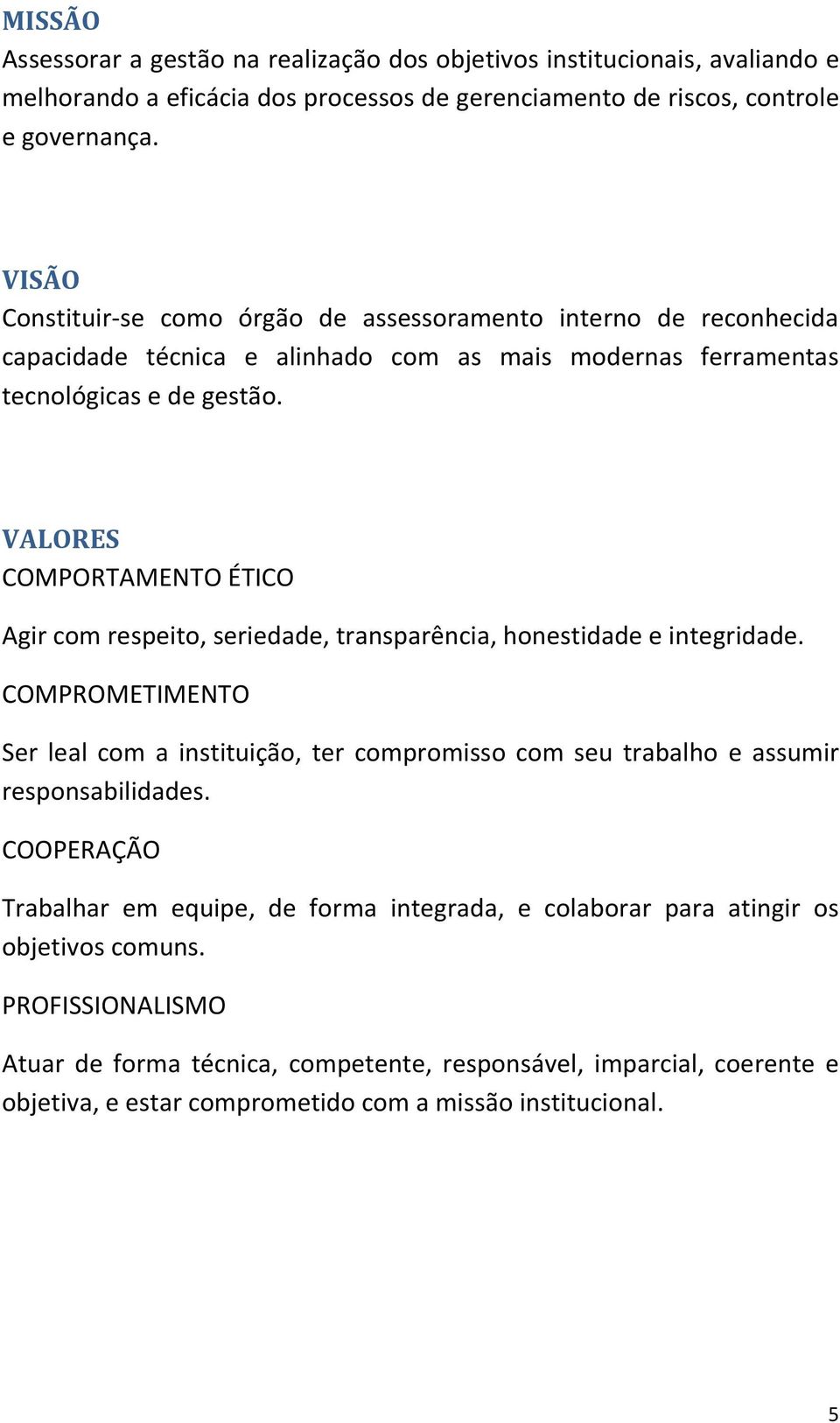 MISSÃO
Assessorar a gestão na realização dos objetivos institucionais, avaliando e melhorando a eficácia dos processos de gerenciamento de riscos, controle e governança.

VISÃO
Constituir-se como órgão de assessoramento interno de reconhecida capacidade técnica e alinhado com as mais modernas ferramentas tecnológicas e de gestão.

VALORES
COMPORTAMENTO ÉTICO

Agir com respeito, seriedade, transparência, honestidade e integridade.

COMPROMETIMENTO

Ser leal com a instituição, ter compromisso com seu trabalho e assumir responsabilidades.

COOPERAÇÃO

Trabalhar em equipe, de forma integrada, e colaborar para atingir os objetivos comuns.

PROFISSIONALISMO

Atuar de forma técnica, competente, responsável, imparcial, coerente e objetiva, e estar comprometido com a missão institucional.

5